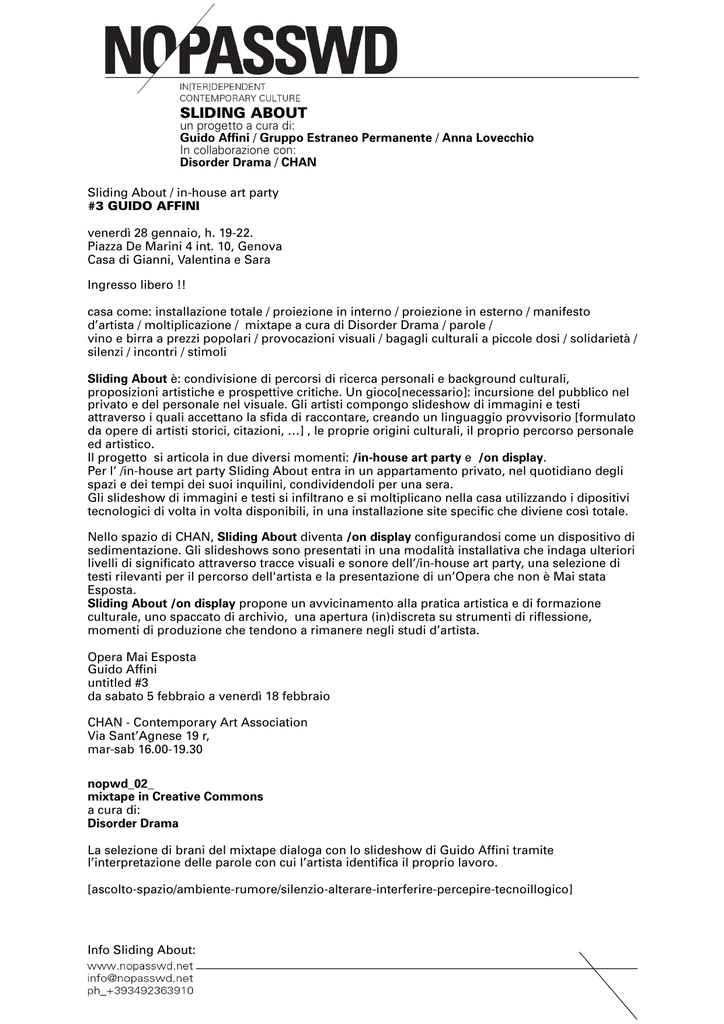 NOPASSWD
IN[TER]DEPENDENT
CONTEMPORARY CULTURE

SLIDING ABOUT
un progetto a cura di:
Guido Affini / Gruppo Estraneo Permanente / Anna Lovecchio
In collaborazione con:
Disorder Drama / CHAN

Sliding About / in-house art party
#3 GUIDO AFFINI

venerdì 28 gennaio, h. 19-22.
Piazza De Marini 4 int. 10, Genova
Casa di Gianni, Valentina e Sara

Ingresso libero !!

casa come: installazione totale / proiezione in interno / proiezione in esterno / manifesto d'artista / moltiplicazione / mixtape a cura di Disorder Drama / parole / vino e birra a prezzi popolari / provocazioni visuali / bagagli culturali a piccole dosi / solidarietà / silenzi / incontri / stimoli

Sliding About è: condivisione di percorsi di ricerca personali e background culturali, proposizioni artistiche e prospettive critiche. Un gioco[necessario]: incursione del pubblico nel privato e del personale nel visuale. Gli artisti compongo slideshow di immagini e testi attraverso i quali accettano la sfida di raccontare, creando un linguaggio provvisorio [formulato da opere di artisti storici, citazioni, ...] , le proprie origini culturali, il proprio percorso personale ed artistico.
Il progetto si articola in due diversi momenti: /in-house art party e /on display.
Per l' /in-house art party Sliding About entra in un appartamento privato, nel quotidiano degli spazi e dei tempi dei suoi inquilini, condividendoli per una sera.
Gli slideshow di immagini e testi si infiltrano e si moltiplicano nella casa utilizzando i dipositivi tecnologici di volta in volta disponibili, in una installazione site specific che diviene così totale.

Nello spazio di CHAN, Sliding About diventa /on display configurandosi come un dispositivo di sedimentazione. Gli slideshows sono presentati in una modalità installativa che indaga ulteriori livelli di significato attraverso tracce visuali e sonore dell'/in-house art party, una selezione di testi rilevanti per il percorso dell'artista e la presentazione di un'Opera che non è Mai stata Esposta.
Sliding About /on display propone un avvicinamento alla pratica artistica e di formazione culturale, uno spaccato di archivio, una apertura (in)discreta su strumenti di riflessione, momenti di produzione che tendono a rimanere negli studi d'artista.

Opera Mai Esposta
Guido Affini
untitled #3
da sabato 5 febbraio a venerdì 18 febbraio

CHAN - Contemporary Art Association
Via Sant'Agnese 19 r,
mar-sab 16.00-19.30

nopwd_02_
mixtape in Creative Commons
a cura di:
Disorder Drama

La selezione di brani del mixtape dialoga con lo slideshow di Guido Affini tramite l'interpretazione delle parole con cui l'artista identifica il proprio lavoro.

[ascolto-spazio/ambiente-rumore/silenzio-alterare-interferire-percepire-tecnoillogico]

Info Sliding About:
www.nopasswd.net
info@nopasswd.net
ph_+393492363910